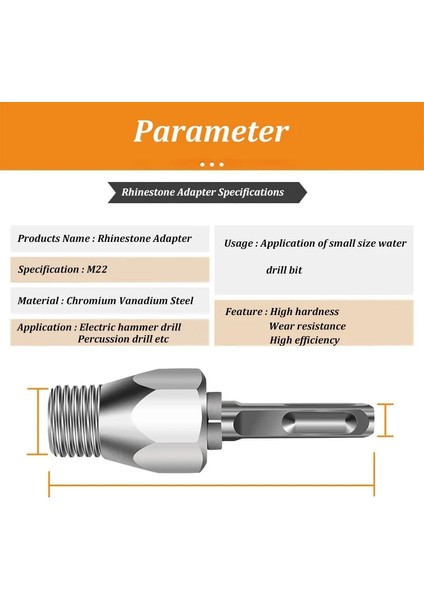 Parameter

Rhinestone Adapter Specifications

Products Name : Rhinestone Adapter

Specification : M22

Material : Chromium Vanadium Steel

Application : Electric hammer drill
Percussion drill etc

Usage : Application of small size water drill bit

Feature : High hardness
Wear resistance
High efficiency